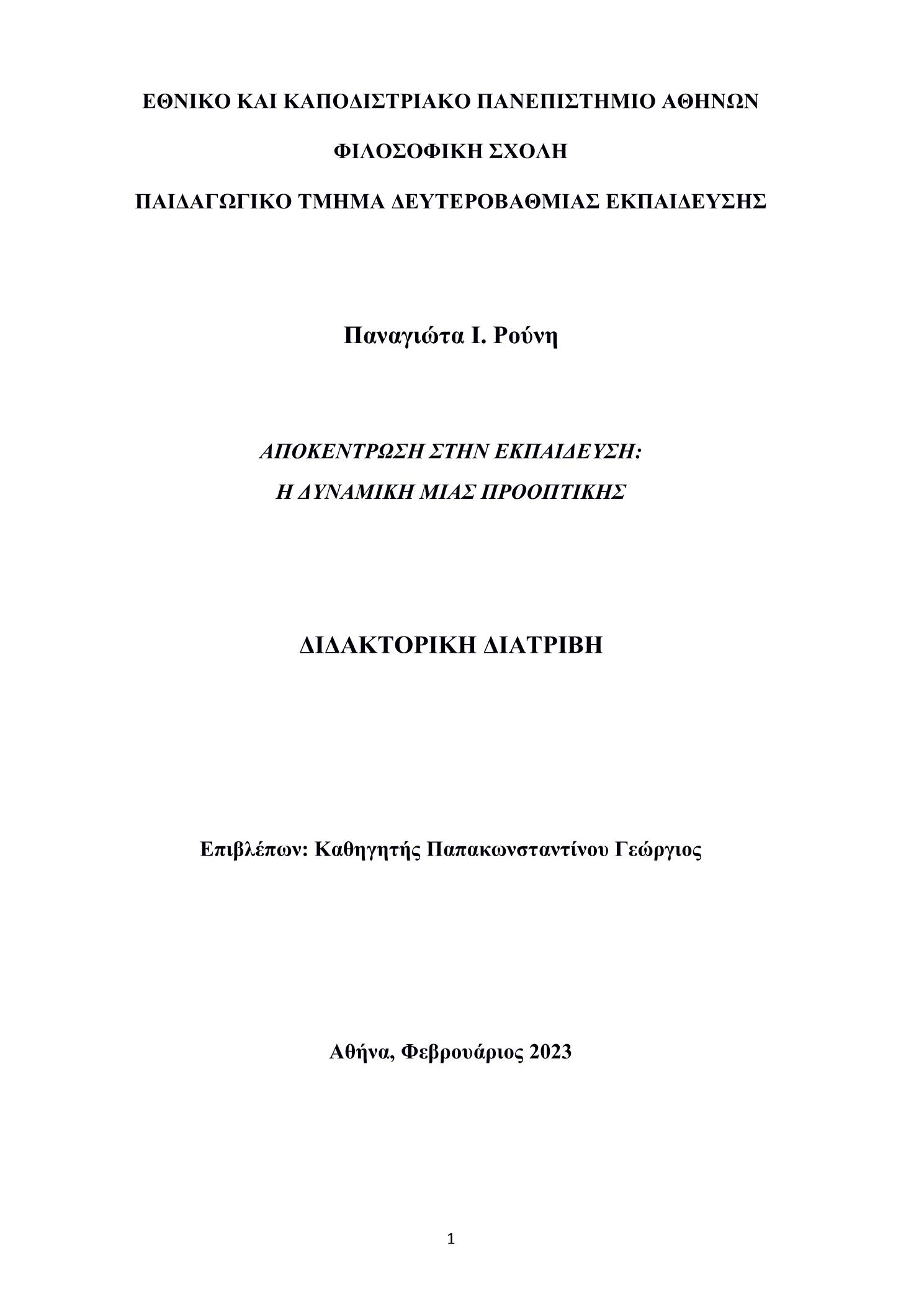 ΕΘΝΙΚΟ ΚΑΙ ΚΑΠΟΔΙΣΤΡΙΑΚΟ ΠΑΝΕΠΙΣΤΗΜΙΟ ΑΘΗΝΩΝ

ΦΙΛΟΣΟΦΙΚΗ ΣΧΟΛΗ

ΠΑΙΔΑΓΩΓΙΚΟ ΤΜΗΜΑ ΔΕΥΤΕΡΟΒΑΘΜΙΑΣ ΕΚΠΑΙΔΕΥΣΗΣ

Παναγιώτα Ι. Ρούνη

ΑΠΟΚΕΝΤΡΩΣΗ ΣΤΗΝ ΕΚΠΑΙΔΕΥΣΗ:
Η ΔΥΝΑΜΙΚΗ ΜΙΑΣ ΠΡΟΟΠΤΙΚΗΣ

ΔΙΔΑΚΤΟΡΙΚΗ ΔΙΑΤΡΙΒΗ

Επιβλέπων: Καθηγητής Παπακωνσταντίνου Γεώργιος

Αθήνα, Φεβρουάριος 2023

1